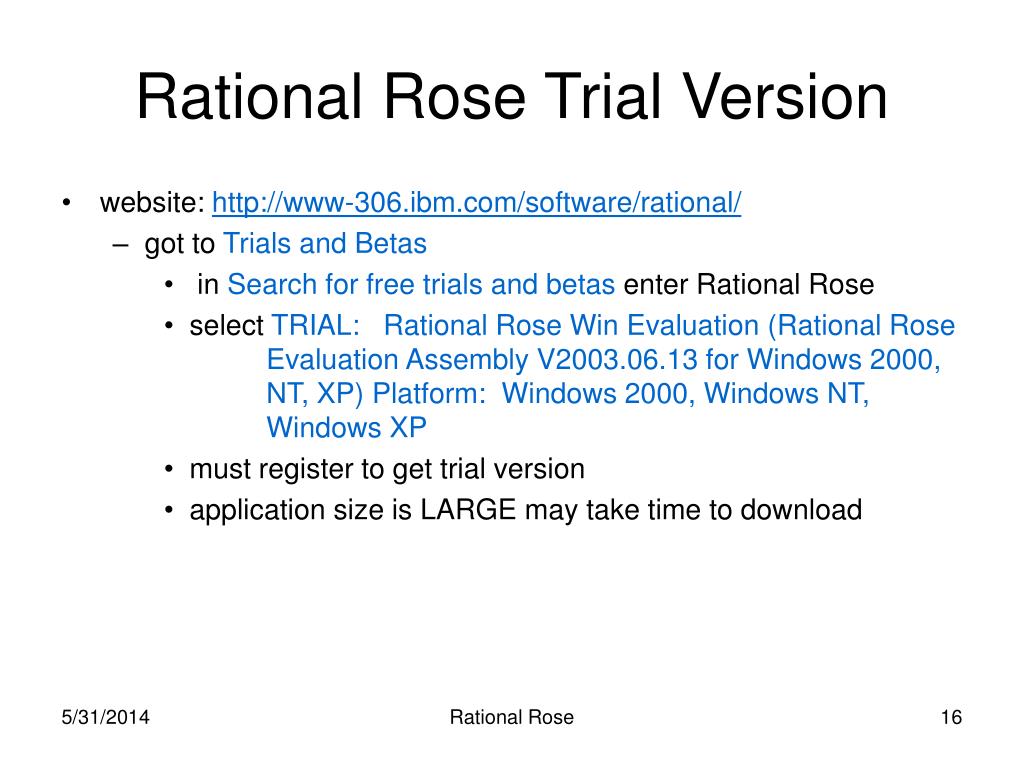 Rational Rose Trial Version

• website: http://www-306.ibm.com/software/rational/
– got to Trials and Betas
• in Search for free trials and betas enter Rational Rose
• select TRIAL: Rational Rose Win Evaluation (Rational Rose Evaluation Assembly V2003.06.13 for Windows 2000, NT, XP) Platform: Windows 2000, Windows NT, Windows XP
• must register to get trial version
• application size is LARGE may take time to download

5/31/2014
Rational Rose
16